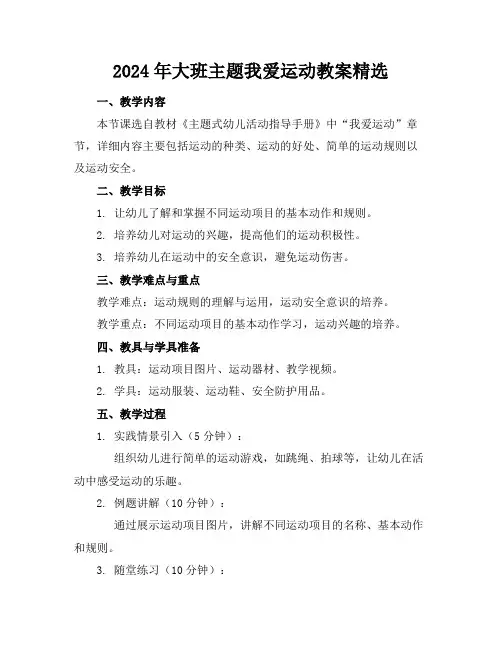 2024年大班主题我爱运动教案精选

一、教学内容

本节课选自教材《主题式幼儿活动指导手册》中“我爱运动”章节，详细内容主要包括运动的种类、运动的好处、简单的运动规则以及运动安全。

二、教学目标

1. 让幼儿了解和掌握不同运动项目的基本动作和规则。

2. 培养幼儿对运动的兴趣，提高他们的运动积极性。

3. 培养幼儿在运动中的安全意识，避免运动伤害。

三、教学难点与重点

教学难点：运动规则的理解与运用，运动安全意识的培养。

教学重点：不同运动项目的基本动作学习，运动兴趣的培养。

四、教具与学具准备

1. 教具：运动项目图片、运动器材、教学视频。

2. 学具：运动服装、运动鞋、安全防护用品。

五、教学过程

1. 实践情景引入（5分钟）：

组织幼儿进行简单的运动游戏，如跳绳、拍球等，让幼儿在活动中感受运动的乐趣。

2. 例题讲解（10分钟）：

通过展示运动项目图片，讲解不同运动项目的名称、基本动作和规则。

3. 随堂练习（10分钟）：